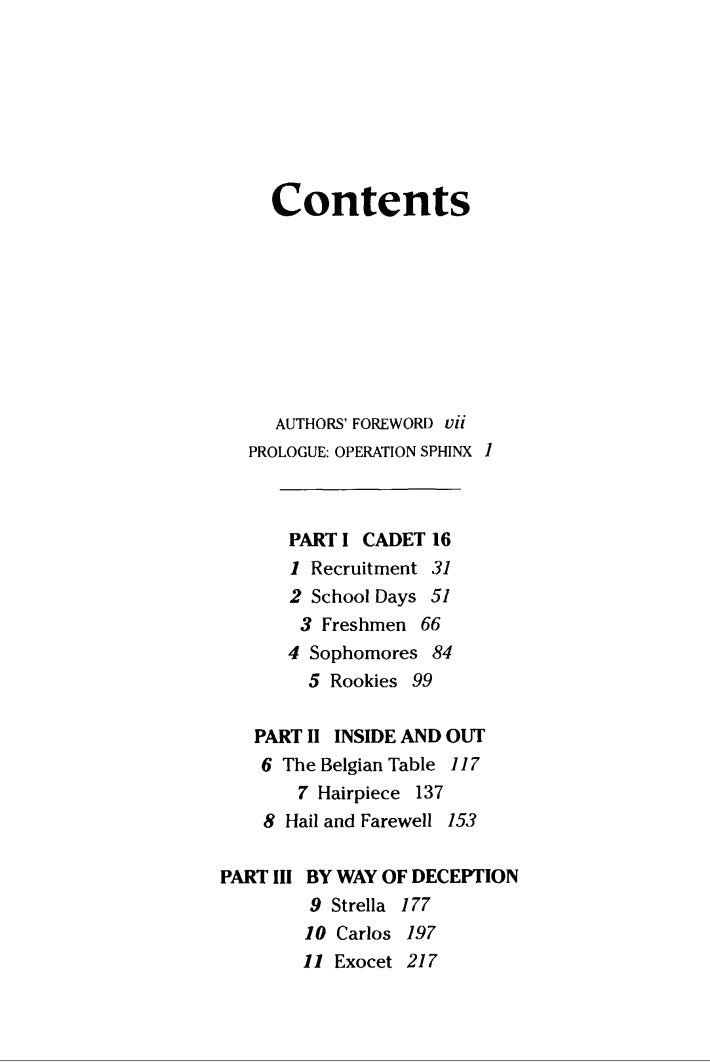 Contents

AUTHORS' FOREWORD vii
PROLOGUE: OPERATION SPHINX 1

PART I CADET 16
1 Recruitment 31
2 School Days 51
3 Freshmen 66
4 Sophomores 84
5 Rookies 99

PART II INSIDE AND OUT
6 The Belgian Table 117
7 Hairpiece 137
8 Hail and Farewell 153

PART III BY WAY OF DECEPTION
9 Strella 177
10 Carlos 197
11 Exocet 217